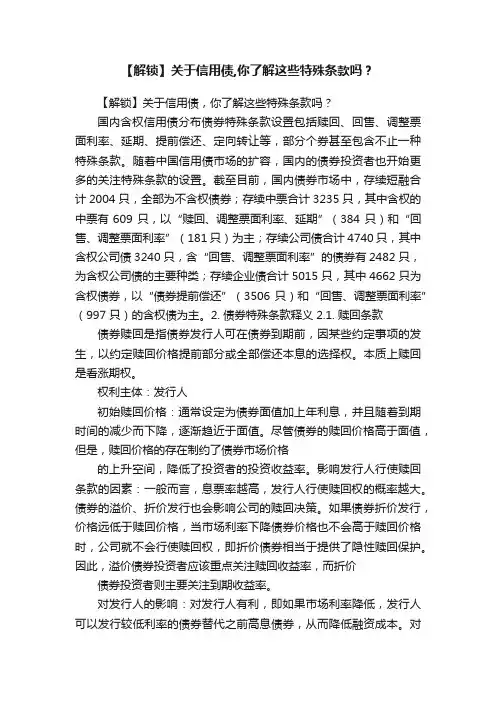 【解锁】关于信用债,你了解这些特殊条款吗？

【解锁】关于信用债，你了解这些特殊条款吗？

国内含权信用债分布债券特殊条款设置包括赎回、回售、调整票面利率、延期、提前偿还、定向转让等，部分个券甚至包含不止一种特殊条款。随着中国信用债市场的扩容，国内的债券投资者也开始更多的关注特殊条款的设置。截至目前，国内债券市场中，存续短融合计 2004 只，全部为不含权债券；存续中票合计 3235 只，其中含权的中票有 609 只，以“赎回、调整票面利率、延期”（384 只）和“回售、调整票面利率”（181 只）为主；存续公司债合计 4740 只，其中含权公司债 3240 只，含“回售、调整票面利率”的债券有 2482 只，为含权公司债的主要种类；存续企业债合计 5015 只，其中 4662 只为含权债券，以“债券提前偿还”（3506 只）和“回售、调整票面利率”（997 只）的含权债为主。2. 债券特殊条款释义 2.1. 赎回条款

债券赎回是指债券发行人可在债券到期前，因某些约定事项的发生，以约定赎回价格提前部分或全部偿还本息的选择权。本质上赎回是看涨期权。

权利主体：发行人

初始赎回价格：通常设定为债券面值加上年利息，并且随着到期时间的减少而下降，逐渐趋近于面值。尽管债券的赎回价格高于面值，但是，赎回价格的存在制约了债券市场价格

的上升空间，降低了投资者的投资收益率。影响发行人行使赎回条款的因素：一般而言，息票率越高，发行人行使赎回权的概率越大。债券的溢价、折价发行也会影响公司的赎回决策。如果债券折价发行，价格远低于赎回价格，当市场利率下降债券价格也不会高于赎回价格时，公司就不会行使赎回权，即折价债券相当于提供了隐性赎回保护。因此，溢价债券投资者应该重点关注赎回收益率，而折价

债券投资者则主要关注到期收益率。

对发行人的影响：对发行人有利，即如果市场利率降低，发行人可以发行较低利率的债券替代之前高息债券，从而降低融资成本。对